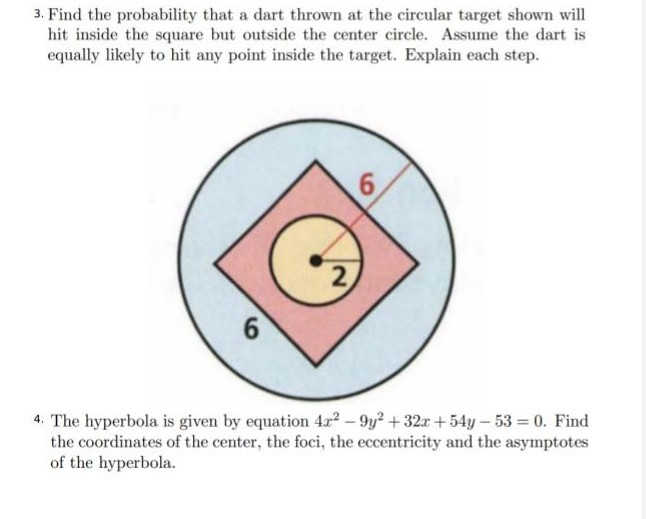 3. Find the probability that a dart thrown at the circular target shown will hit inside the square but outside the center circle. Assume the dart is equally likely to hit any point inside the target. Explain each step.

6

2

6

4. The hyperbola is given by equation $4x^2 - 9y^2 + 32x + 54y - 53 = 0$. Find the coordinates of the center, the foci, the eccentricity and the asymptotes of the hyperbola.